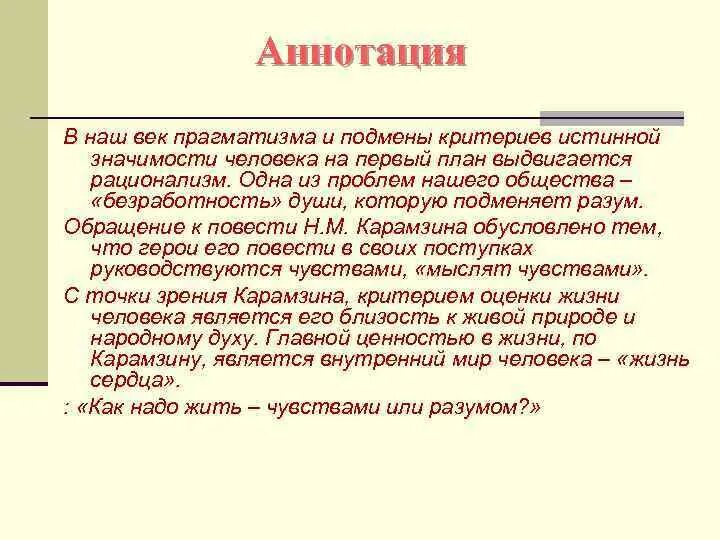 Аннотация

В наш век прагматизма и подмены критериев истинной значимости человека на первый план выдвигается рационализм. Одна из проблем нашего общества – «безработность» души, которую подменяет разум.

Обращение к повести Н.М. Карамзина обусловлено тем, что герои его повести в своих поступках руководствуются чувствами, «мыслят чувствами».

С точки зрения Карамзина, критерием оценки жизни человека является его близость к живой природе и народному духу. Главной ценностью в жизни, по Карамзину, является внутренний мир человека – «жизнь сердца».

: «Как надо жить – чувствами или разумом?»